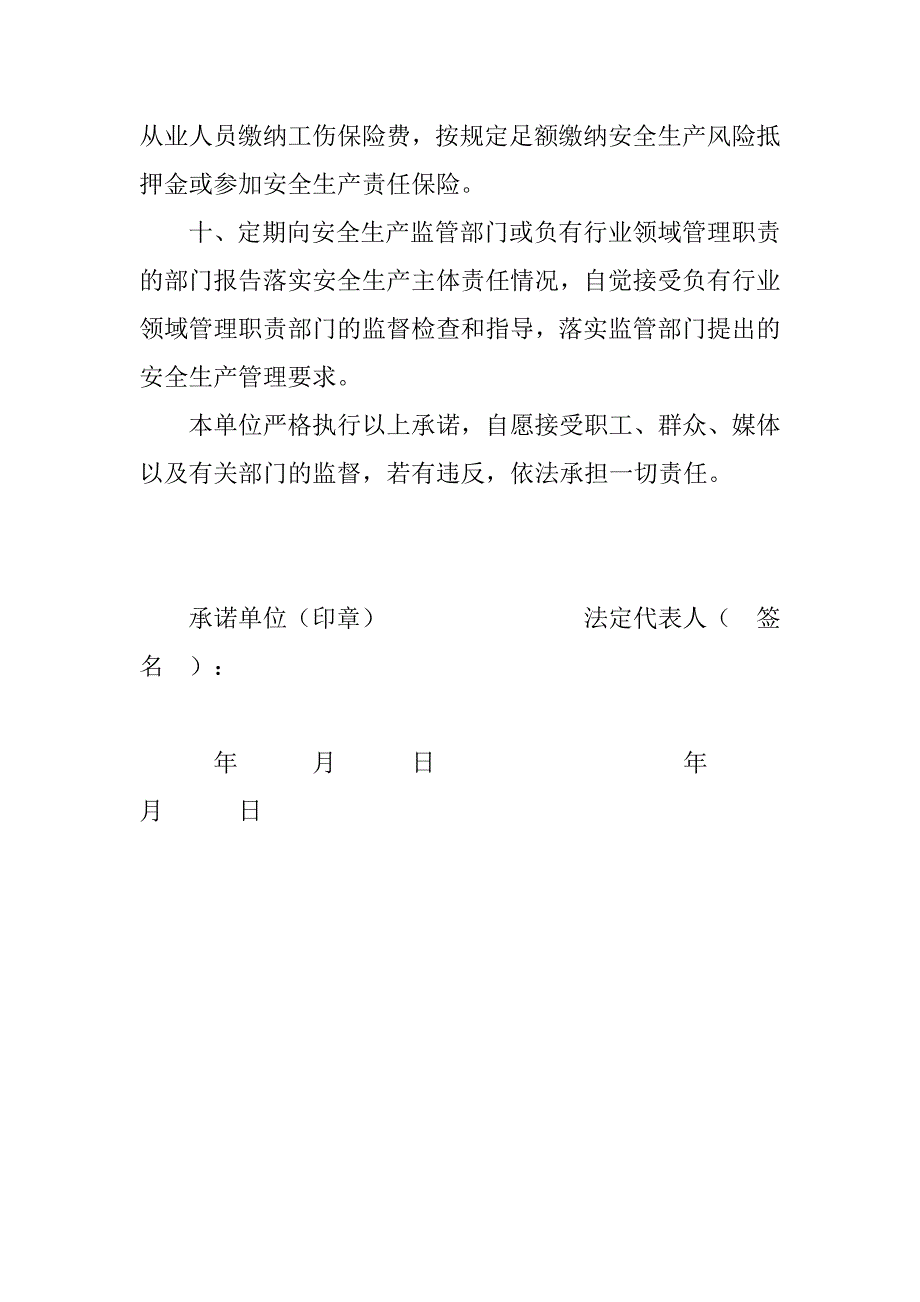 从业人员缴纳工伤保险费，按规定足额缴纳安全生产风险抵押金或参加安全生产责任保险。

十、定期向安全生产监管部门或负有行业领域管理职责的部门报告落实安全生产主体责任情况，自觉接受负有行业领域管理职责部门的监督检查和指导，落实监管部门提出的安全生产管理要求。

本单位严格执行以上承诺，自愿接受职工、群众、媒体以及有关部门的监督，若有违反，依法承担一切责任。

承诺单位（印章）　　　　　　　法定代表人（　签名　）：

年　　月　　日　　　　　　　　年　　月　　日